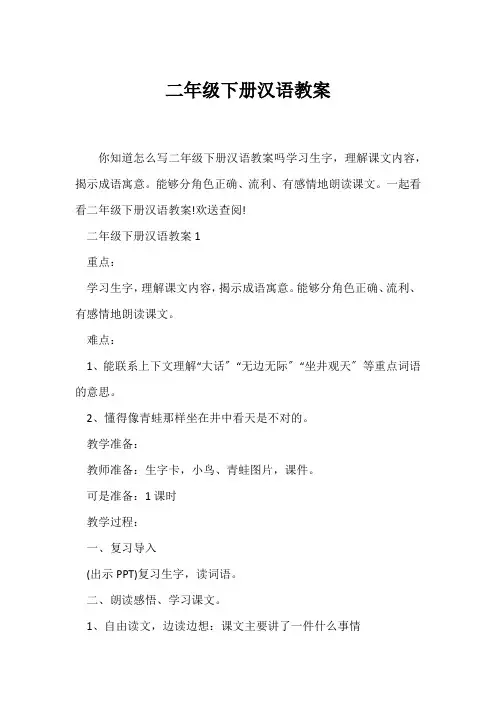 二年级下册汉语教案

你知道怎么写二年级下册汉语教案吗学习生字，理解课文内容，揭示成语寓意。能够分角色正确、流利、有感情地朗读课文。一起看看二年级下册汉语教案!欢送查阅!

二年级下册汉语教案 1

重点：

学习生字，理解课文内容，揭示成语寓意。能够分角色正确、流利、有感情地朗读课文。

难点：

1、能联系上下文理解“大话”“无边无际”“坐井观天”等重点词语的意思。

2、懂得像青蛙那样坐在井中看天是不对的。

教学准备：

教师准备：生字卡，小鸟、青蛙图片，课件。

可是准备：1 课时

教学过程：

一、复习导入

(出示 PPT)复习生字，读词语。

二、朗读感悟、学习课文。

1、自由读文，边读边想：课文主要讲了一件什么事情